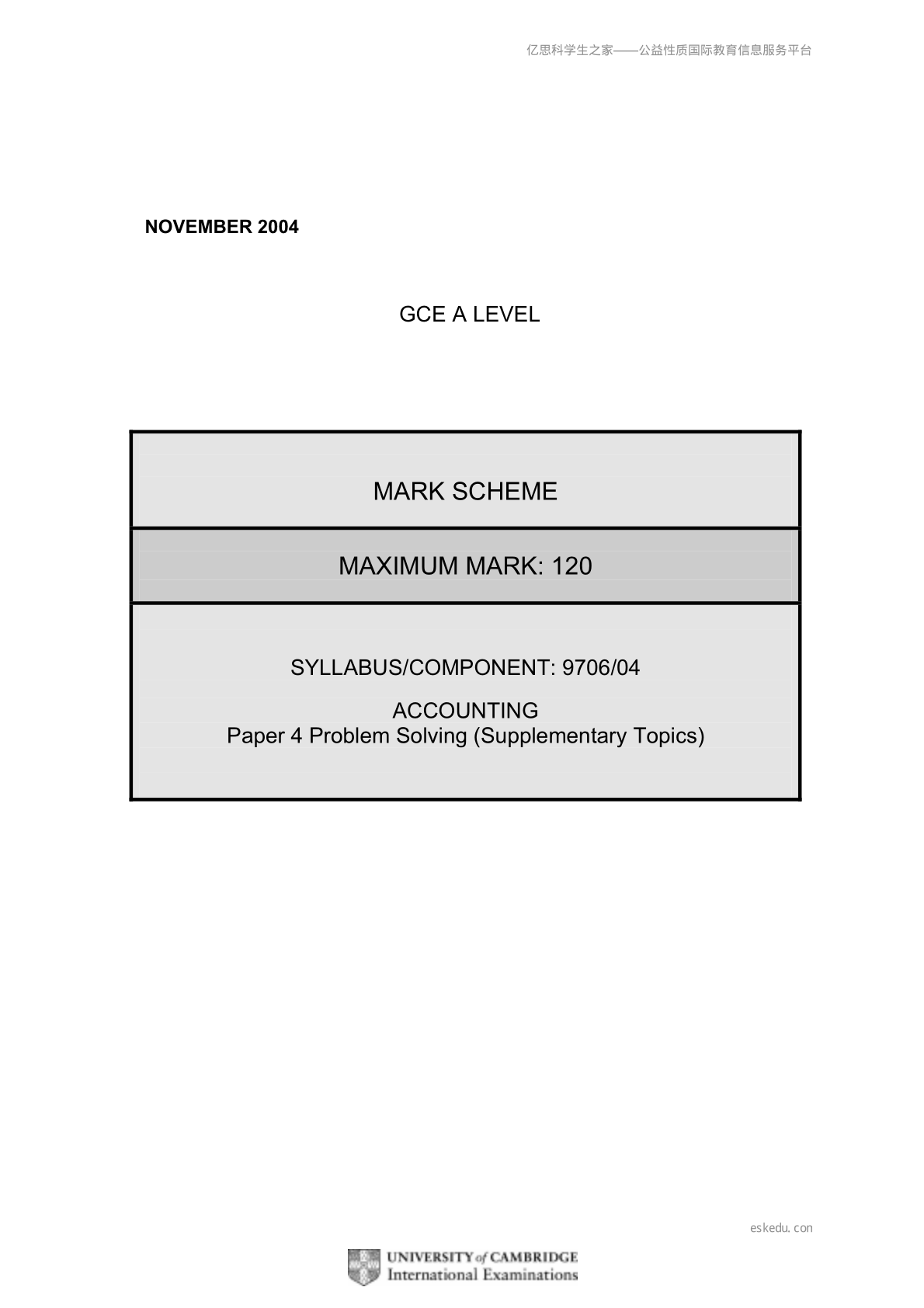 亿思科学生之家——公益性质国际教育信息服务平台

NOVEMBER 2004

GCE A LEVEL

MARK SCHEME

MAXIMUM MARK: 120

SYLLABUS/COMPONENT: 9706/04

ACCOUNTING
Paper 4 Problem Solving (Supplementary Topics)

eskedu. con

UNIVERSITY of CAMBRIDGE
International Examinations